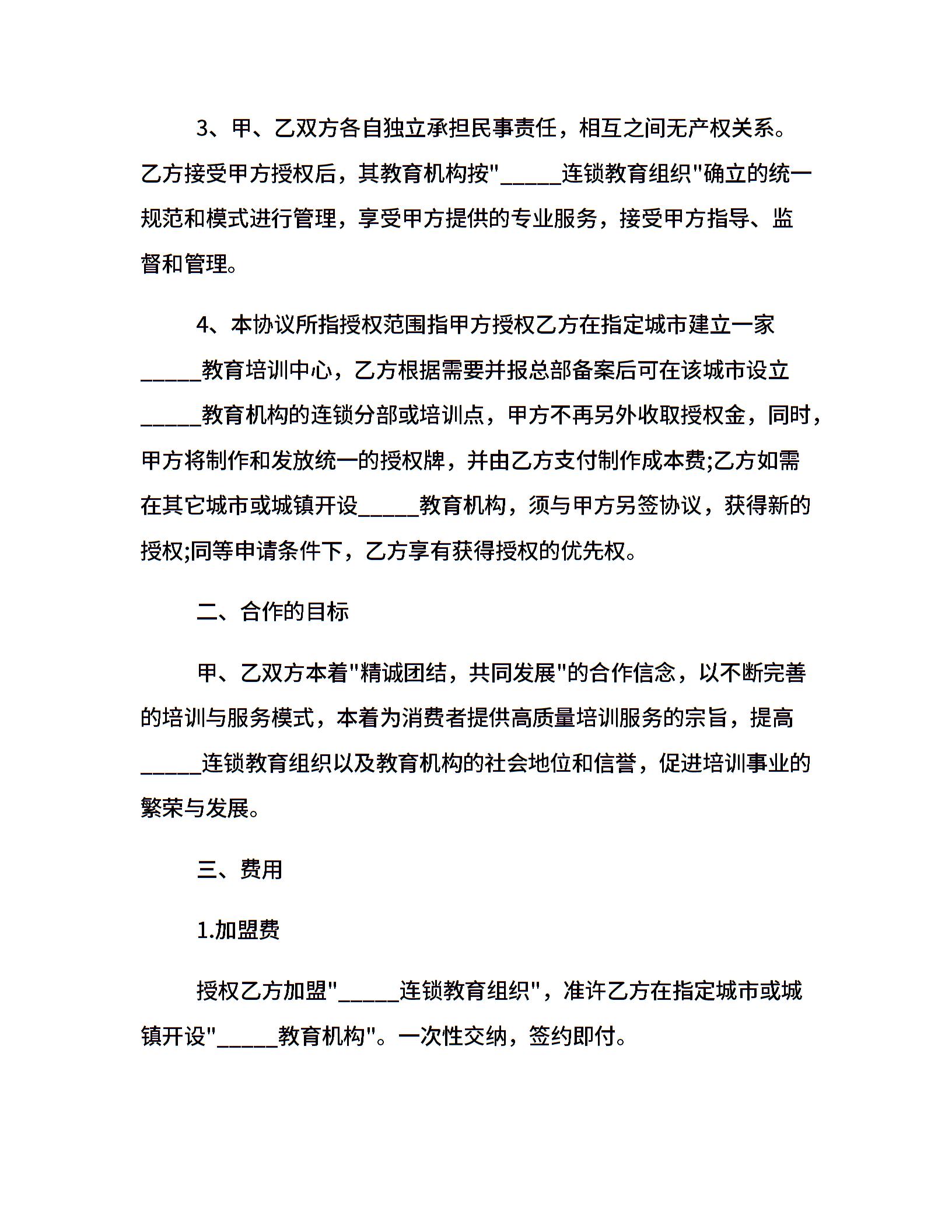 3、甲、乙双方各自独立承担民事责任，相互之间无产权关系。乙方接受甲方授权后，其教育机构按"_____连锁教育组织"确立的统一规范和模式进行管理，享受甲方提供的专业服务，接受甲方指导、监督和管理。

4、本协议所指授权范围指甲方授权乙方在指定城市建立一家_____教育培训中心，乙方根据需要并报总部备案后可在该城市设立_____教育机构的连锁分部或培训点，甲方不再另外收取授权金，同时，甲方将制作和发放统一的授权牌，并由乙方支付制作成本费;乙方如需在其它城市或城镇开设_____教育机构，须与甲方另签协议，获得新的授权;同等申请条件下，乙方享有获得授权的优先权。

二、合作的目标

甲、乙双方本着"精诚团结，共同发展"的合作信念，以不断完善的培训与服务模式，本着为消费者提供高质量培训服务的宗旨，提高_____连锁教育组织以及教育机构的社会地位和信誉，促进培训事业的繁荣与发展。

三、费用

1.加盟费

授权乙方加盟"_____连锁教育组织"，准许乙方在指定城市或城镇开设"_____教育机构"。一次性交纳，签约即付。